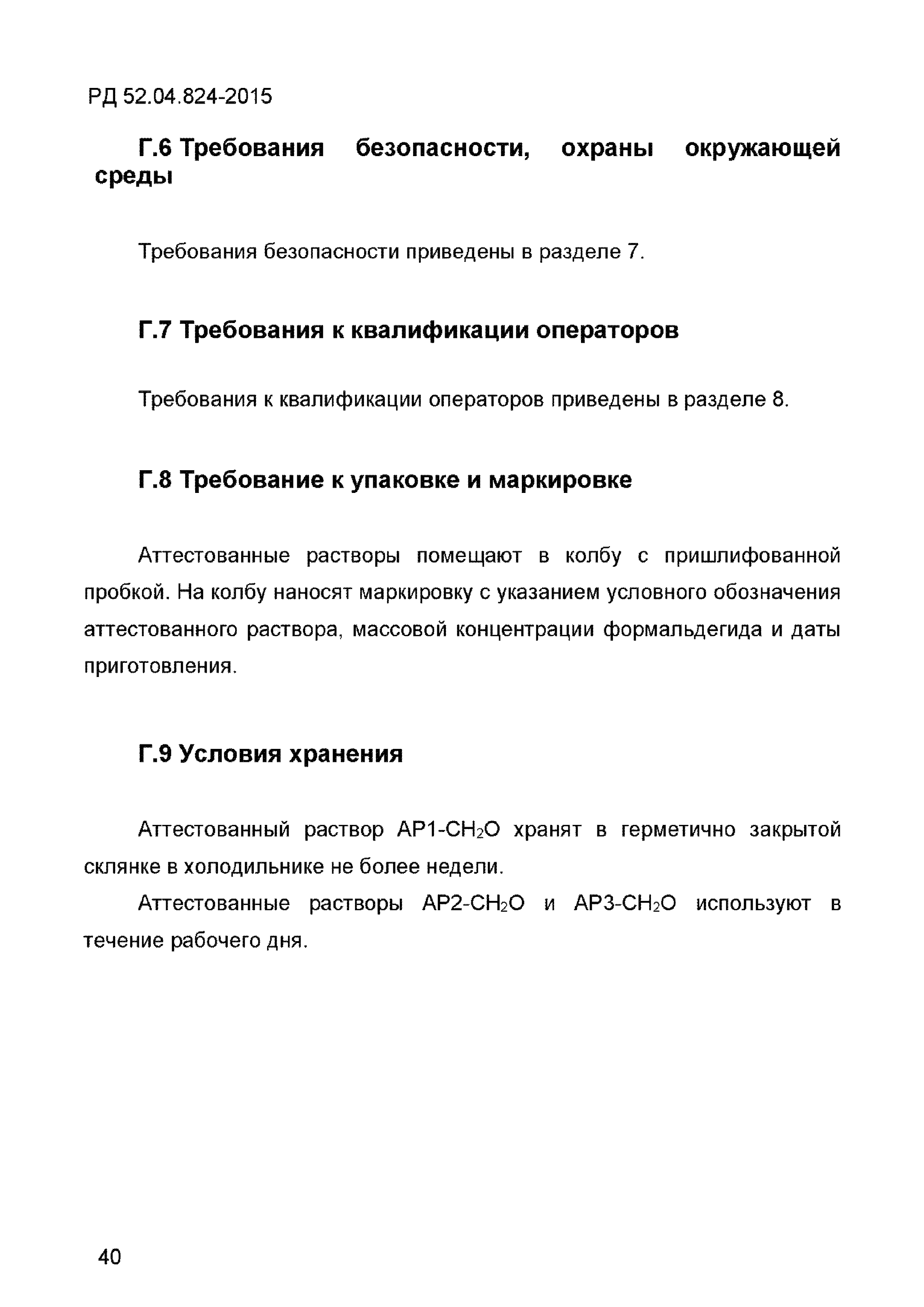 РД 52.04.824-2015

Г.6 Требования безопасности, охраны окружающей среды

Требования безопасности приведены в разделе 7.

Г.7 Требования к квалификации операторов

Требования к квалификации операторов приведены в разделе 8.

Г.8 Требование к упаковке и маркировке

Аттестованные растворы помещают в колбу с пришлифованной пробкой. На колбу наносят маркировку с указанием условного обозначения аттестованного раствора, массовой концентрации формальдегида и даты приготовления.

Г.9 Условия хранения

Аттестованный раствор АР1-$CH_2O$ хранят в герметично закрытой склянке в холодильнике не более недели.

Аттестованные растворы АР2-$CH_2O$ и АР3-$CH_2O$ используют в течение рабочего дня.

40